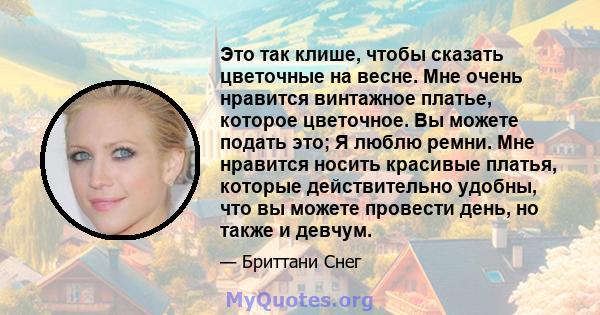 Это так клише, чтобы сказать цветочные на весне. Мне очень нравится винтажное платье, которое цветочное. Вы можете подать это; Я люблю ремни. Мне нравится носить красивые платья, которые действительно удобны, что вы можете провести день, но также и девчум.

— Бриттани Снег

MyQuotes.org